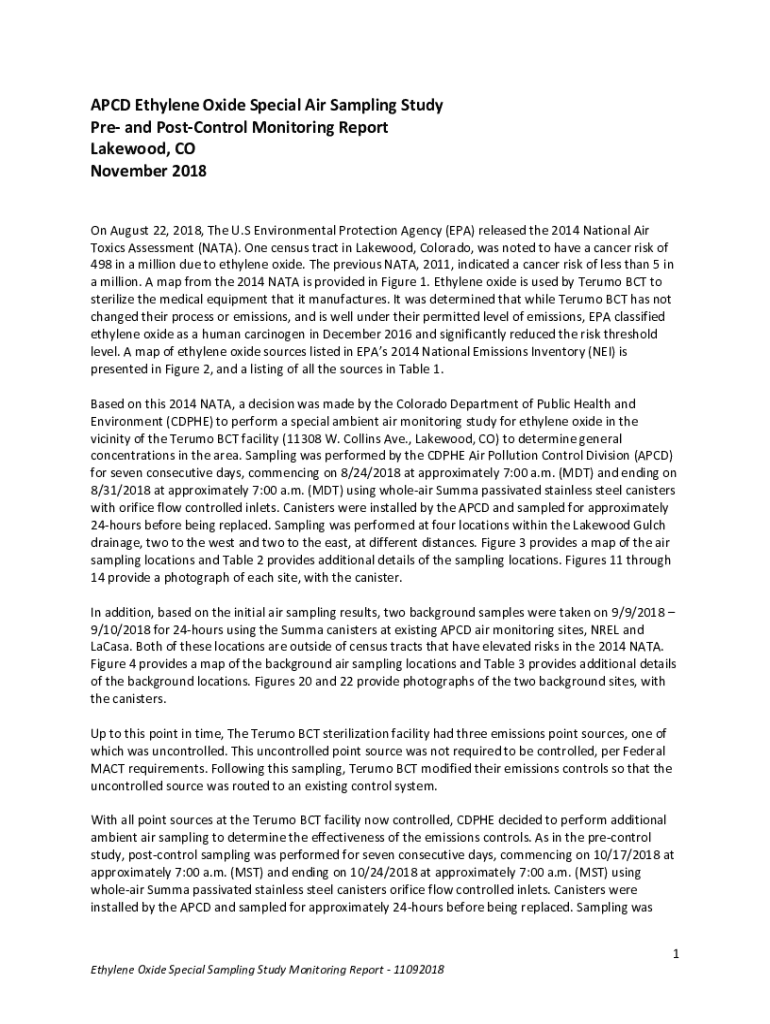 APCD Ethylene Oxide Special Air Sampling Study
Pre- and Post-Control Monitoring Report
Lakewood, CO
November 2018

On August 22, 2018, The U.S Environmental Protection Agency (EPA) released the 2014 National Air Toxics Assessment (NATA). One census tract in Lakewood, Colorado, was noted to have a cancer risk of 498 in a million due to ethylene oxide. The previous NATA, 2011, indicated a cancer risk of less than 5 in a million. A map from the 2014 NATA is provided in Figure 1. Ethylene oxide is used by Terumo BCT to sterilize the medical equipment that it manufactures. It was determined that while Terumo BCT has not changed their process or emissions, and is well under their permitted level of emissions, EPA classified ethylene oxide as a human carcinogen in December 2016 and significantly reduced the risk threshold level. A map of ethylene oxide sources listed in EPA's 2014 National Emissions Inventory (NEI) is presented in Figure 2, and a listing of all the sources in Table 1.

Based on this 2014 NATA, a decision was made by the Colorado Department of Public Health and Environment (CDPHE) to perform a special ambient air monitoring study for ethylene oxide in the vicinity of the Terumo BCT facility (11308 W. Collins Ave., Lakewood, CO) to determine general concentrations in the area. Sampling was performed by the CDPHE Air Pollution Control Division (APCD) for seven consecutive days, commencing on 8/24/2018 at approximately 7:00 a.m. (MDT) and ending on 8/31/2018 at approximately 7:00 a.m. (MDT) using whole-air Summa passivated stainless steel canisters with orifice flow controlled inlets. Canisters were installed by the APCD and sampled for approximately 24-hours before being replaced. Sampling was performed at four locations within the Lakewood Gulch drainage, two to the west and two to the east, at different distances. Figure 3 provides a map of the air sampling locations and Table 2 provides additional details of the sampling locations. Figures 11 through 14 provide a photograph of each site, with the canister.

In addition, based on the initial air sampling results, two background samples were taken on 9/9/2018 – 9/10/2018 for 24-hours using the Summa canisters at existing APCD air monitoring sites, NREL and LaCasa. Both of these locations are outside of census tracts that have elevated risks in the 2014 NATA. Figure 4 provides a map of the background air sampling locations and Table 3 provides additional details of the background locations. Figures 20 and 22 provide photographs of the two background sites, with the canisters.

Up to this point in time, The Terumo BCT sterilization facility had three emissions point sources, one of which was uncontrolled. This uncontrolled point source was not required to be controlled, per Federal MACT requirements. Following this sampling, Terumo BCT modified their emissions controls so that the uncontrolled source was routed to an existing control system.

With all point sources at the Terumo BCT facility now controlled, CDPHE decided to perform additional ambient air sampling to determine the effectiveness of the emissions controls. As in the pre-control study, post-control sampling was performed for seven consecutive days, commencing on 10/17/2018 at approximately 7:00 a.m. (MST) and ending on 10/24/2018 at approximately 7:00 a.m. (MST) using whole-air Summa passivated stainless steel canisters orifice flow controlled inlets. Canisters were installed by the APCD and sampled for approximately 24-hours before being replaced. Sampling was

1

Ethylene Oxide Special Sampling Study Monitoring Report - 11092018